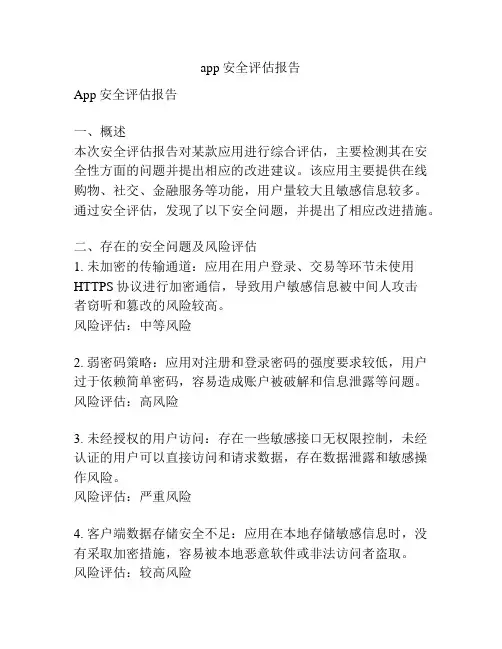 app 安全评估报告

App 安全评估报告

一、概述
本次安全评估报告对某款应用进行综合评估，主要检测其在安全性方面的问题并提出相应的改进建议。该应用主要提供在线购物、社交、金融服务等功能，用户量较大且敏感信息较多。通过安全评估，发现了以下安全问题，并提出了相应改进措施。

二、存在的安全问题及风险评估
1. 未加密的传输通道：应用在用户登录、交易等环节未使用 HTTPS 协议进行加密通信，导致用户敏感信息被中间人攻击者窃听和篡改的风险较高。
风险评估：中等风险

2. 弱密码策略：应用对注册和登录密码的强度要求较低，用户过于依赖简单密码，容易造成账户被破解和信息泄露等问题。
风险评估：高风险

3. 未经授权的用户访问：存在一些敏感接口无权限控制，未经认证的用户可以直接访问和请求数据，存在数据泄露和敏感操作风险。
风险评估：严重风险

4. 客户端数据存储安全不足：应用在本地存储敏感信息时，没有采取加密措施，容易被本地恶意软件或非法访问者盗取。
风险评估：较高风险